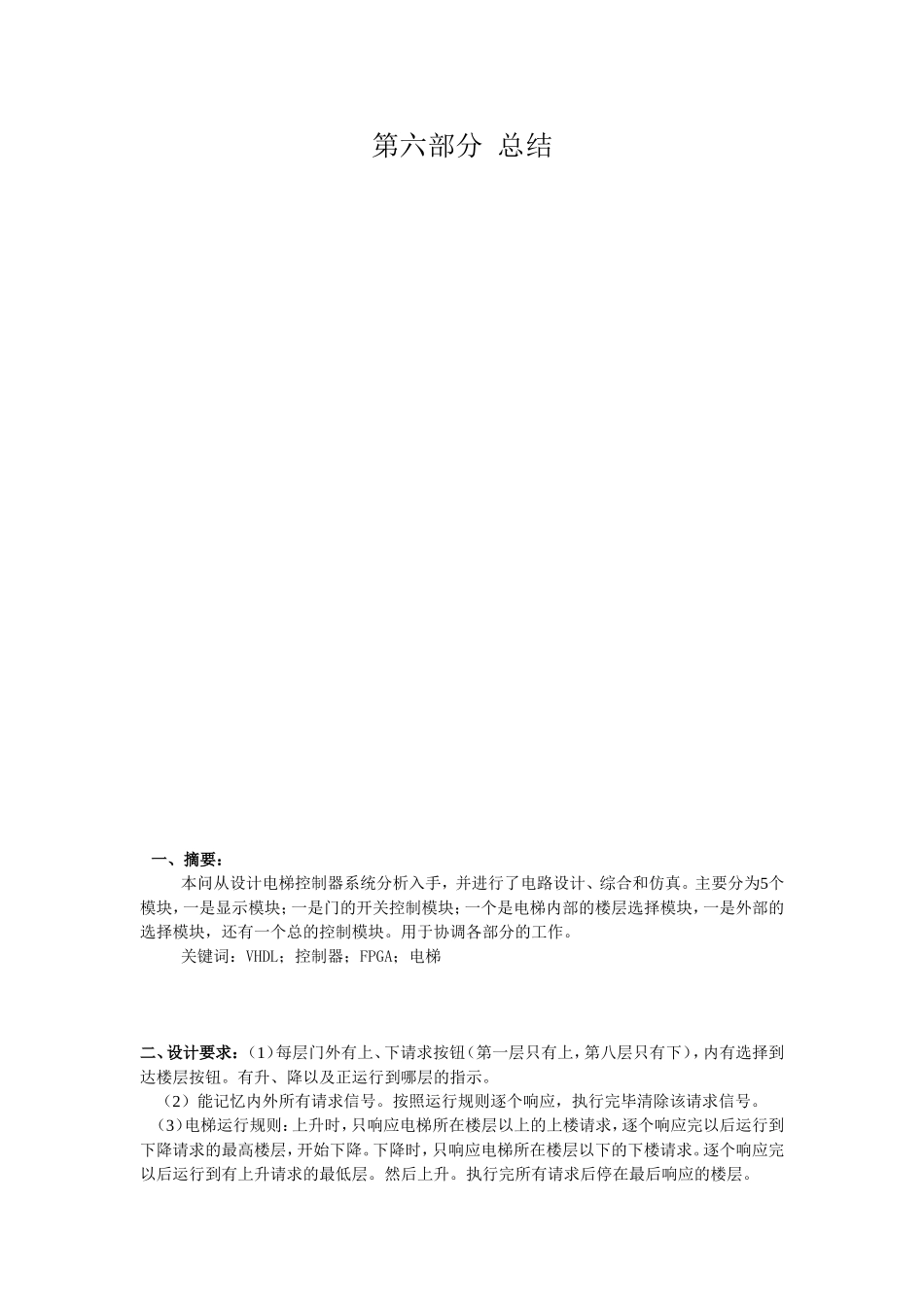 第六部分 总结

一、摘要：

本问从设计电梯控制器系统分析入手，并进行了电路设计、综合和仿真。主要分为5个模块，一是显示模块；一是门的开关控制模块；一个是电梯内部的楼层选择模块，一是外部的选择模块，还有一个总的控制模块。用于协调各部分的工作。

关键词：VHDL；控制器；FPGA；电梯

二、设计要求：（1）每层门外有上、下请求按钮（第一层只有上，第八层只有下），内有选择到达楼层按钮。有升、降以及正运行到哪层的指示。

（2）能记忆内外所有请求信号。按照运行规则逐个响应，执行完毕清除该请求信号。

（3）电梯运行规则：上升时，只响应电梯所在楼层以上的上楼请求，逐个响应完以后运行到下降请求的最高楼层，开始下降。下降时，只响应电梯所在楼层以下的下楼请求。逐个响应完以后运行到有上升请求的最低层。然后上升。执行完所有请求后停在最后响应的楼层。